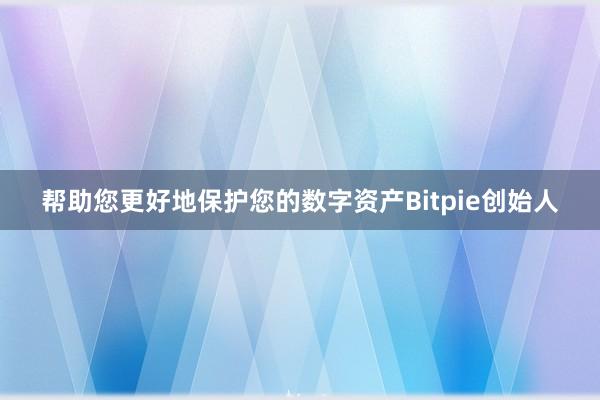 帮助您更好地保护您的数字资产Bitpie创始人